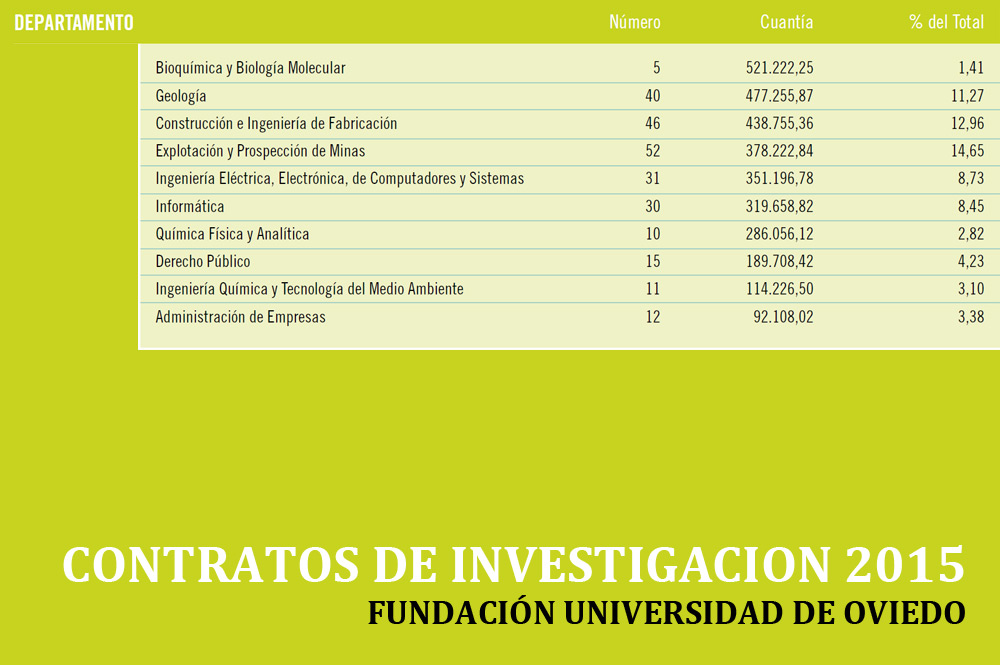 | DEPARTAMENTO | Número | Cuantía | % del Total |
|---|---|---|---|
| Bioquímica y Biología Molecular | 5 | 521.222,25 | 1,41 |
| Geología | 40 | 477.255,87 | 11,27 |
| Construcción e Ingeniería de Fabricación | 46 | 438.755,36 | 12,96 |
| Explotación y Prospección de Minas | 52 | 378.222,84 | 14,65 |
| Ingeniería Eléctrica, Electrónica, de Computadores y Sistemas | 31 | 351.196,78 | 8,73 |
| Informática | 30 | 319.658,82 | 8,45 |
| Química Física y Analítica | 10 | 286.056,12 | 2,82 |
| Derecho Público | 15 | 189.708,42 | 4,23 |
| Ingeniería Química y Tecnología del Medio Ambiente | 11 | 114.226,50 | 3,10 |
| Administración de Empresas | 12 | 92.108,02 | 3,38 |

CONTRATOS DE INVESTIGACION 2015
FUNDACIÓN UNIVERSIDAD DE OVIEDO